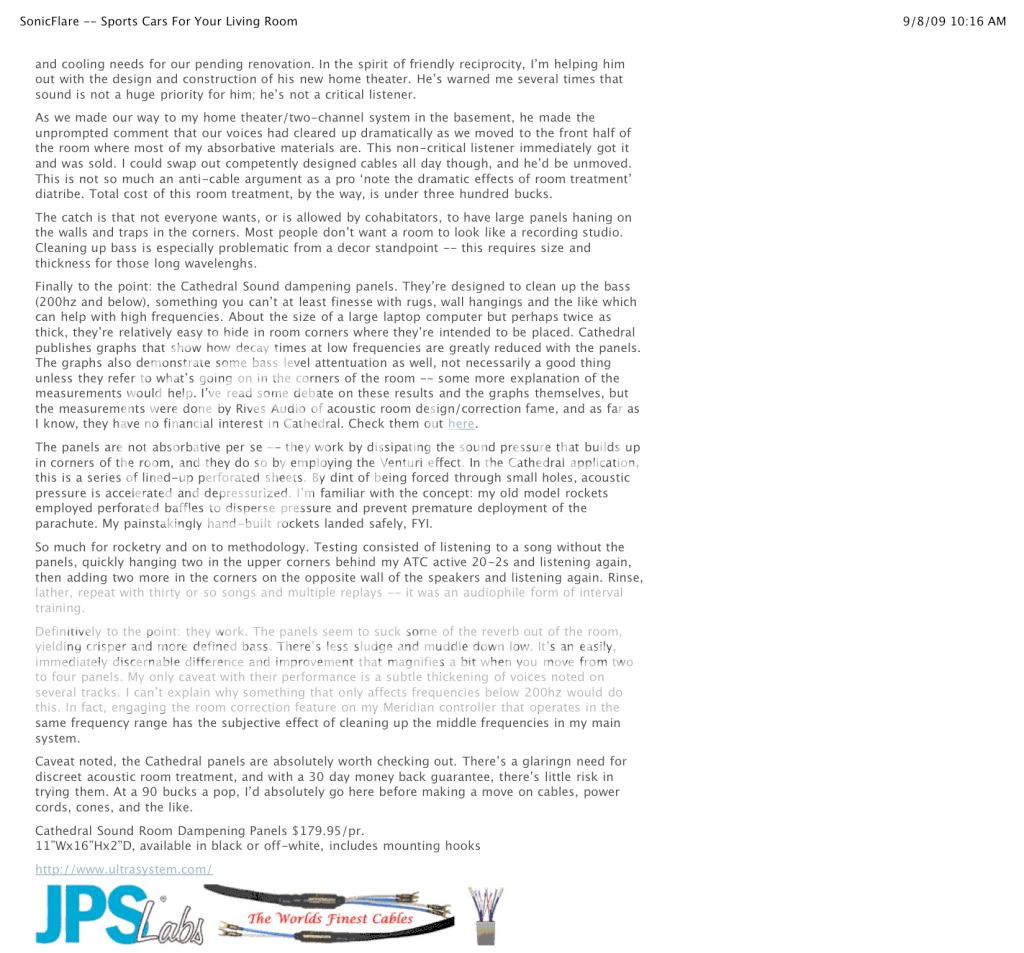 SonicFlare -- Sports Cars For Your Living Room

9/8/09 10:16 AM

and cooling needs for our pending renovation. In the spirit of friendly reciprocity, I'm helping him out with the design and construction of his new home theater. He's warned me several times that sound is not a huge priority for him; he's not a critical listener.

As we made our way to my home theater/two-channel system in the basement, he made the unprompted comment that our voices had cleared up dramatically as we moved to the front half of the room where most of my absorbative materials are. This non-critical listener immediately got it and was sold. I could swap out competently designed cables all day though, and he'd be unmoved. This is not so much an anti-cable argument as a pro 'note the dramatic effects of room treatment' diatribe. Total cost of this room treatment, by the way, is under three hundred bucks.

The catch is that not everyone wants, or is allowed by cohabitators, to have large panels haning on the walls and traps in the corners. Most people don't want a room to look like a recording studio. Cleaning up bass is especially problematic from a decor standpoint -- this requires size and thickness for those long wavelenghs.

Finally to the point: the Cathedral Sound dampening panels. They're designed to clean up the bass (200hz and below), something you can't at least finesse with rugs, wall hangings and the like which can help with high frequencies. About the size of a large laptop computer but perhaps twice as thick, they're relatively easy to hide in room corners where they're intended to be placed. Cathedral publishes graphs that show how decay times at low frequencies are greatly reduced with the panels. The graphs also demonstrate some bass level attentuation as well, not necessarily a good thing unless they refer to what's going on in the corners of the room -- some more explanation of the measurements would help. I've read some debate on these results and the graphs themselves, but the measurements were done by Rives Audio of acoustic room design/correction fame, and as far as I know, they have no financial interest in Cathedral. Check them out here.

The panels are not absorbative per se -- they work by dissipating the sound pressure that builds up in corners of the room, and they do so by employing the Venturi effect. In the Cathedral application, this is a series of lined-up perforated sheets. By dint of being forced through small holes, acoustic pressure is accelerated and depressurized. I'm familiar with the concept: my old model rockets employed perforated baffles to disperse pressure and prevent premature deployment of the parachute. My painstakingly hand-built rockets landed safely, FYI.

So much for rocketry and on to methodology. Testing consisted of listening to a song without the panels, quickly hanging two in the upper corners behind my ATC active 20-2s and listening again, then adding two more in the corners on the opposite wall of the speakers and listening again. Rinse, lather, repeat with thirty or so songs and multiple replays -- it was an audiophile form of interval training.

Definitively to the point: they work. The panels seem to suck some of the reverb out of the room, yielding crisper and more defined bass. There's less sludge and muddle down low. It's an easily, immediately discernable difference and improvement that magnifies a bit when you move from two to four panels. My only caveat with their performance is a subtle thickening of voices noted on several tracks. I can't explain why something that only affects frequencies below 200hz would do this. In fact, engaging the room correction feature on my Meridian controller that operates in the same frequency range has the subjective effect of cleaning up the middle frequencies in my main system.

Caveat noted, the Cathedral panels are absolutely worth checking out. There's a glaringn need for discreet acoustic room treatment, and with a 30 day money back guarantee, there's little risk in trying them. At a 90 bucks a pop, I'd absolutely go here before making a move on cables, power cords, cones, and the like.

Cathedral Sound Room Dampening Panels $179.95/pr.
11"Wx16"Hx2"D, available in black or off-white, includes mounting hooks

http://www.ultrasystem.com/

JPS Labs The Worlds Finest Cables